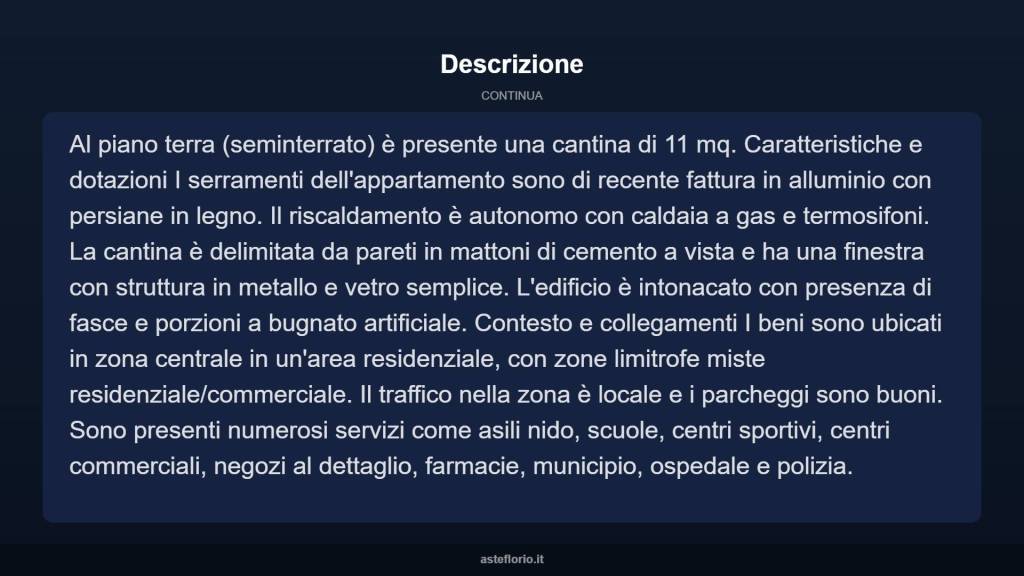 Descrizione

CONTINUA

Al piano terra (seminterrato) è presente una cantina di 11 mq. Caratteristiche e dotazioni I serramenti dell'appartamento sono di recente fattura in alluminio con persiane in legno. Il riscaldamento è autonomo con caldaia a gas e termosifoni. La cantina è delimitata da pareti in mattoni di cemento a vista e ha una finestra con struttura in metallo e vetro semplice. L'edificio è intonacato con presenza di fasce e porzioni a bugnato artificiale. Contesto e collegamenti I beni sono ubicati in zona centrale in un'area residenziale, con zone limitrofe miste residenziale/commerciale. Il traffico nella zona è locale e i parcheggi sono buoni. Sono presenti numerosi servizi come asili nido, scuole, centri sportivi, centri commerciali, negozi al dettaglio, farmacie, municipio, ospedale e polizia.

asteflorio.it